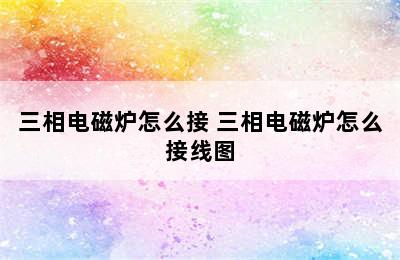 三相电磁炉怎么接 三相电磁炉怎么接线图